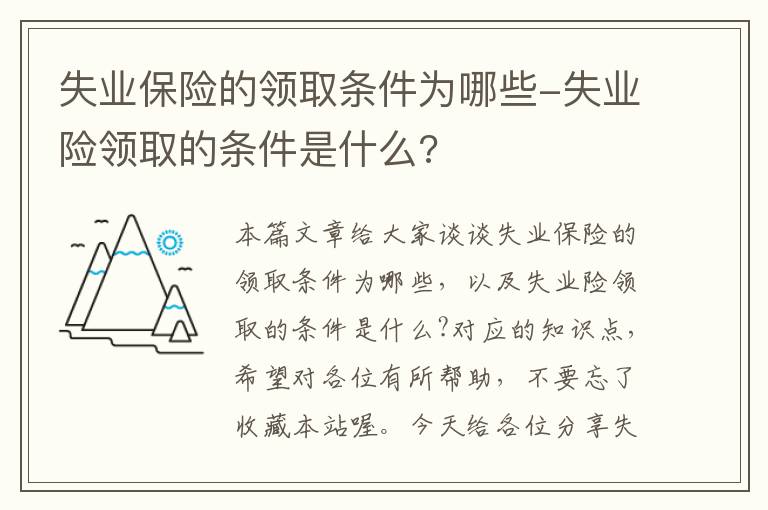 失业保险的领取条件为哪些-失业险领取的条件是什么？

本篇文章给大家谈谈失业保险的领取条件为哪些，以及失业险领取的条件是什么?对应的知识点，希望对各位有所帮助，不要忘了收藏本站喔。今天给各位分享失